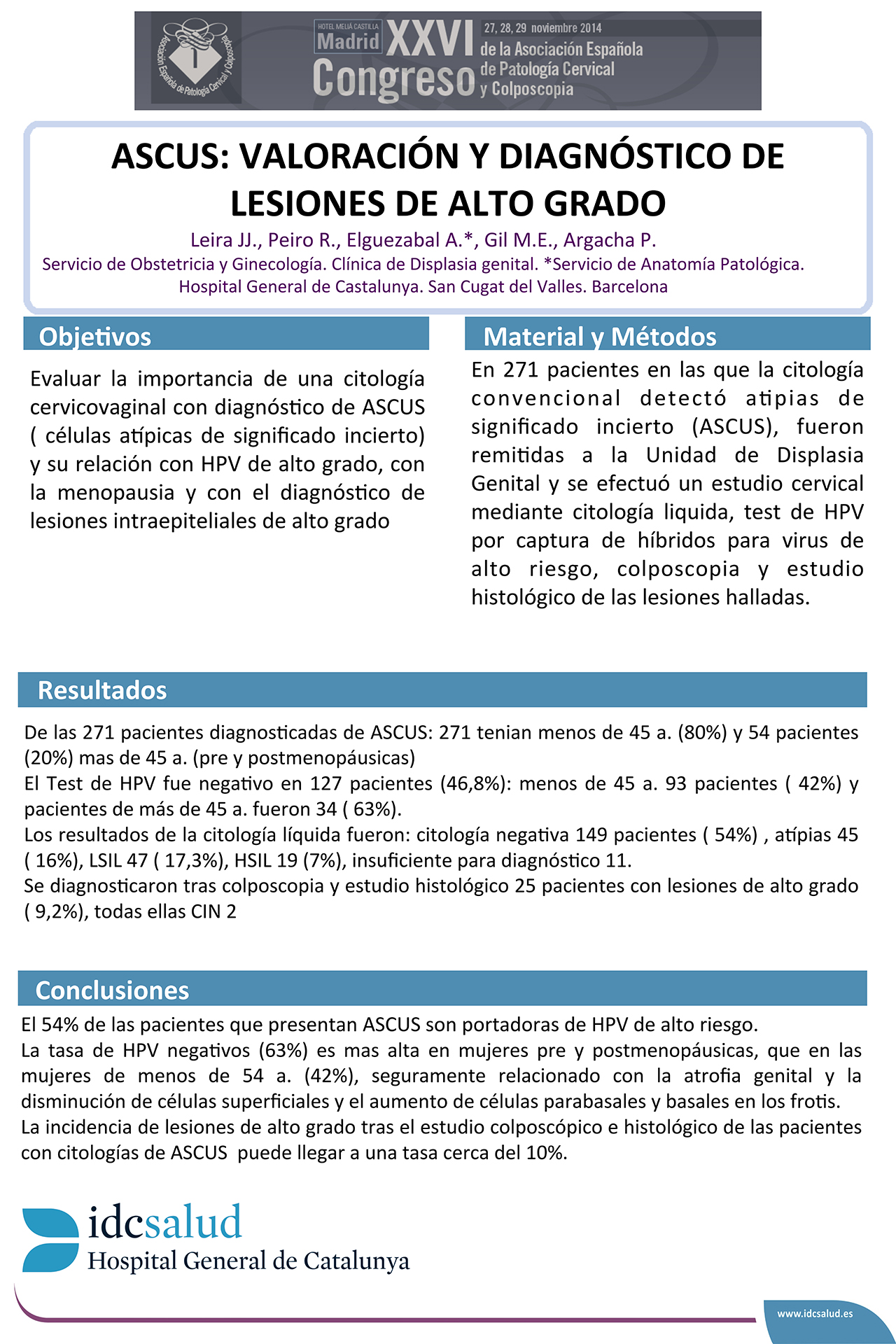 Asociación Española de Patología Cervical y Colposcopia

HOTEL MELIÁ CASTILLA Madrid XXVI Congreso 27, 28, 29 noviembre 2014 de la Asociación Española de Patología Cervical y Colposcopia

ASCUS: VALORACIÓN Y DIAGNÓSTICO DE LESIONES DE ALTO GRADO

Leira JJ., Peiro R., Elguezabal A.*, Gil M.E., Argacha P.
Servicio de Obstetricia y Ginecología. Clínica de Displasia genital. *Servicio de Anatomía Patológica. Hospital General de Castalunya. San Cugat del Valles. Barcelona

Objetivos

Evaluar la importancia de una citología cervicovaginal con diagnóstico de ASCUS ( células atípicas de significado incierto) y su relación con HPV de alto grado, con la menopausia y con el diagnóstico de lesiones intraepiteliales de alto grado

Material y Métodos

En 271 pacientes en las que la citología convencional detectó atipias de significado incierto (ASCUS), fueron remitidas a la Unidad de Displasia Genital y se efectuó un estudio cervical mediante citología liquida, test de HPV por captura de híbridos para virus de alto riesgo, colposcopia y estudio histológico de las lesiones halladas.

Resultados

De las 271 pacientes diagnosticadas de ASCUS: 271 tenian menos de 45 a. (80%) y 54 pacientes (20%) mas de 45 a. (pre y postmenopáusicas)
El Test de HPV fue negativo en 127 pacientes (46,8%): menos de 45 a. 93 pacientes ( 42%) y pacientes de más de 45 a. fueron 34 ( 63%).
Los resultados de la citología líquida fueron: citología negativa 149 pacientes ( 54%) , atípias 45 ( 16%), LSIL 47 ( 17,3%), HSIL 19 (7%), insuficiente para diagnóstico 11.
Se diagnosticaron tras colposcopia y estudio histológico 25 pacientes con lesiones de alto grado ( 9,2%), todas ellas CIN 2

Conclusiones

El 54% de las pacientes que presentan ASCUS son portadoras de HPV de alto riesgo.
La tasa de HPV negativos (63%) es mas alta en mujeres pre y postmenopáusicas, que en las mujeres de menos de 54 a. (42%), seguramente relacionado con la atrofia genital y la disminución de células superficiales y el aumento de células parabasales y basales en los frotis.
La incidencia de lesiones de alto grado tras el estudio colposcópico e histológico de las pacientes con citologías de ASCUS puede llegar a una tasa cerca del 10%.

idcsalud
Hospital General de Catalunya

www.idcsalud.es